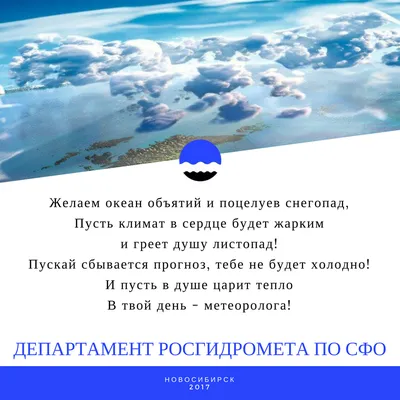 Желаем океан объятий и поцелуев снегопад,
Пусть климат в сердце будет жарким
и греет душу листопад!
Пускай сбывается прогноз, тебе не будет холодно!
И пусть в душе царит тепло
В твой день - метеоролога!

ДЕПАРТАМЕНТ РОСГИДРОМЕТА ПО СФО

НОВОСИБИРСК
2017